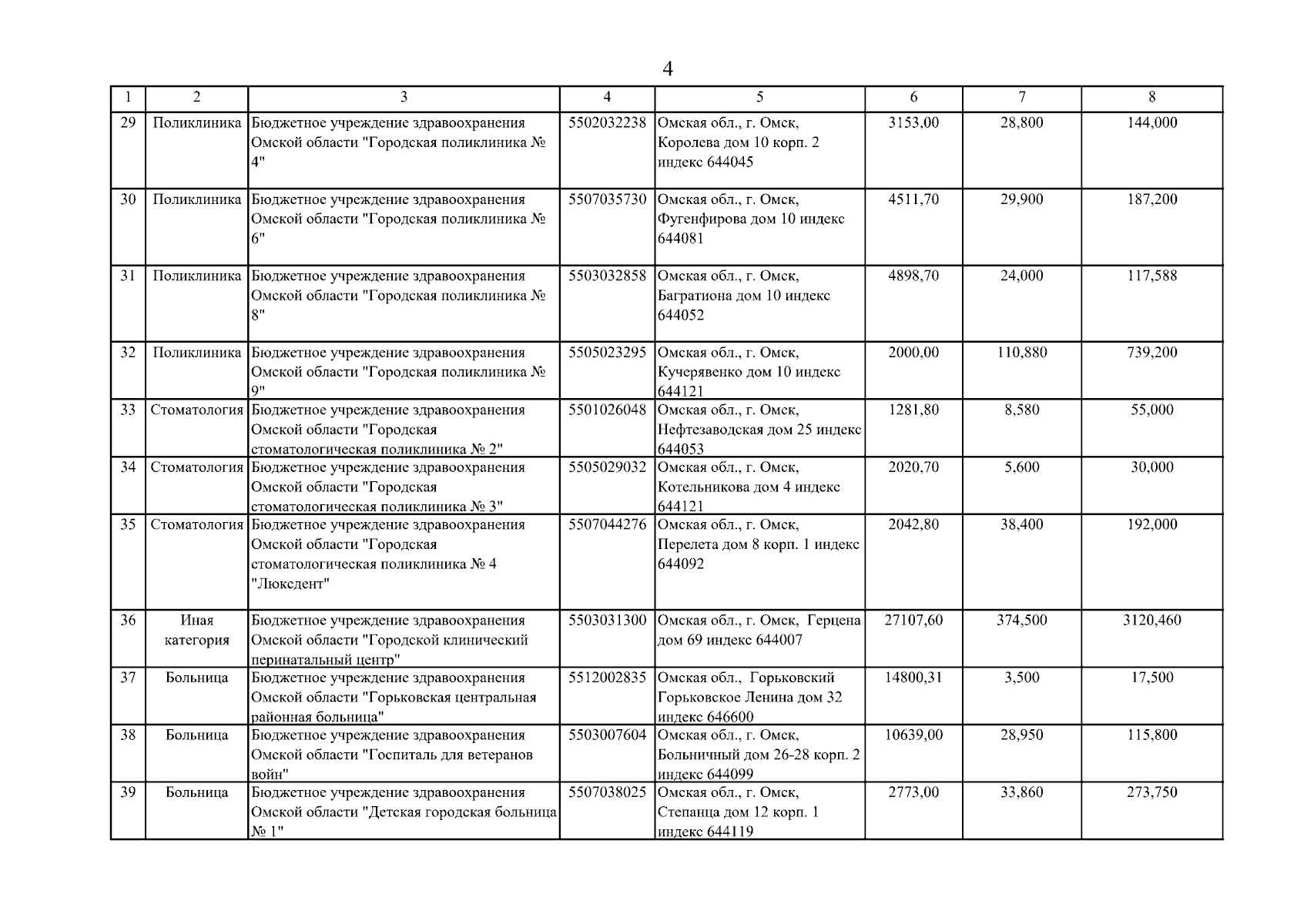 4

| 1 | 2 | 3 | 4 | 5 | 6 | 7 | 8 |
|---|---|---|---|---|---|---|---|
| 29 | Поликлиника | Бюджетное учреждение здравоохранения Омской области "Городская поликлиника № 4" | 5502032238 | Омская обл., г. Омск, Королева дом 10 корп. 2 индекс 644045 | 3153,00 | 28,800 | 144,000 |
| 30 | Поликлиника | Бюджетное учреждение здравоохранения Омской области "Городская поликлиника № 6" | 5507035730 | Омская обл., г. Омск, Фугенфирова дом 10 индекс 644081 | 4511,70 | 29,900 | 187,200 |
| 31 | Поликлиника | Бюджетное учреждение здравоохранения Омской области "Городская поликлиника № 8" | 5503032858 | Омская обл., г. Омск, Багратиона дом 10 индекс 644052 | 4898,70 | 24,000 | 117,588 |
| 32 | Поликлиника | Бюджетное учреждение здравоохранения Омской области "Городская поликлиника № 9" | 5505023295 | Омская обл., г. Омск, Кучерявенко дом 10 индекс 644121 | 2000,00 | 110,880 | 739,200 |
| 33 | Стоматология | Бюджетное учреждение здравоохранения Омской области "Городская стоматологическая поликлиника № 2" | 5501026048 | Омская обл., г. Омск, Нефтезаводская дом 25 индекс 644053 | 1281,80 | 8,580 | 55,000 |
| 34 | Стоматология | Бюджетное учреждение здравоохранения Омской области "Городская стоматологическая поликлиника № 3" | 5505029032 | Омская обл., г. Омск, Котельникова дом 4 индекс 644121 | 2020,70 | 5,600 | 30,000 |
| 35 | Стоматология | Бюджетное учреждение здравоохранения Омской области "Городская стоматологическая поликлиника № 4 "Люксдент" | 5507044276 | Омская обл., г. Омск, Перелета дом 8 корп. 1 индекс 644092 | 2042,80 | 38,400 | 192,000 |
| 36 | Иная категория | Бюджетное учреждение здравоохранения Омской области "Городской клинический перинатальный центр" | 5503031300 | Омская обл., г. Омск, Герцена дом 69 индекс 644007 | 27107,60 | 374,500 | 3120,460 |
| 37 | Больница | Бюджетное учреждение здравоохранения Омской области "Горьковская центральная районная больница" | 5512002835 | Омская обл., Горьковский Горьковское Ленина дом 32 индекс 646600 | 14800,31 | 3,500 | 17,500 |
| 38 | Больница | Бюджетное учреждение здравоохранения Омской области "Госпиталь для ветеранов войн" | 5503007604 | Омская обл., г. Омск, Больничный дом 26-28 корп. 2 индекс 644099 | 10639,00 | 28,950 | 115,800 |
| 39 | Больница | Бюджетное учреждение здравоохранения Омской области "Детская городская больница № 1" | 5507038025 | Омская обл., г. Омск, Степанца дом 12 корп. 1 индекс 644119 | 2773,00 | 33,860 | 273,750 |